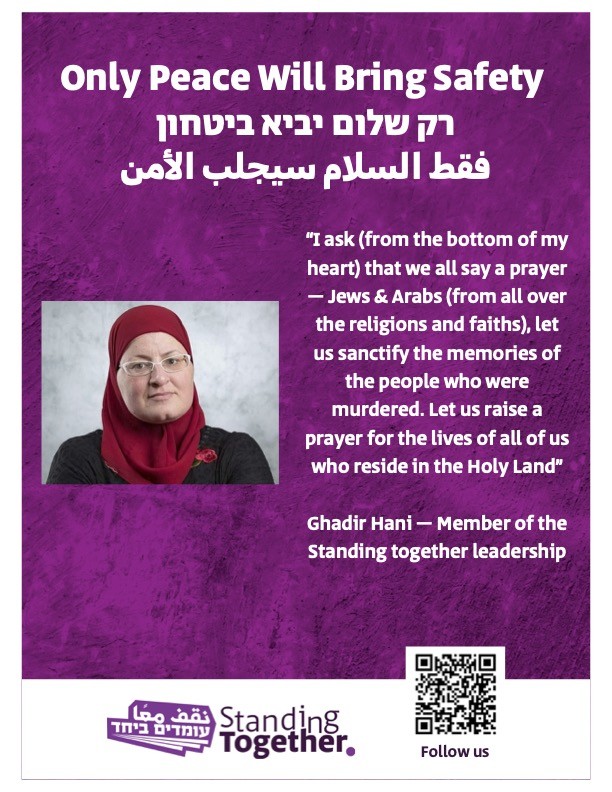 Only Peace Will Bring Safety
רק שלום יביא ביטחון
فقط السلام سيجلب الأمن

"I ask (from the bottom of my heart) that we all say a prayer — Jews & Arabs (from all over the religions and faiths), let us sanctify the memories of the people who were murdered. Let us raise a prayer for the lives of all of us who reside in the Holy Land"

Ghadir Hani — Member of the Standing together leadership

نقف معًا
עומדים ביחד
Standing Together.

Follow us